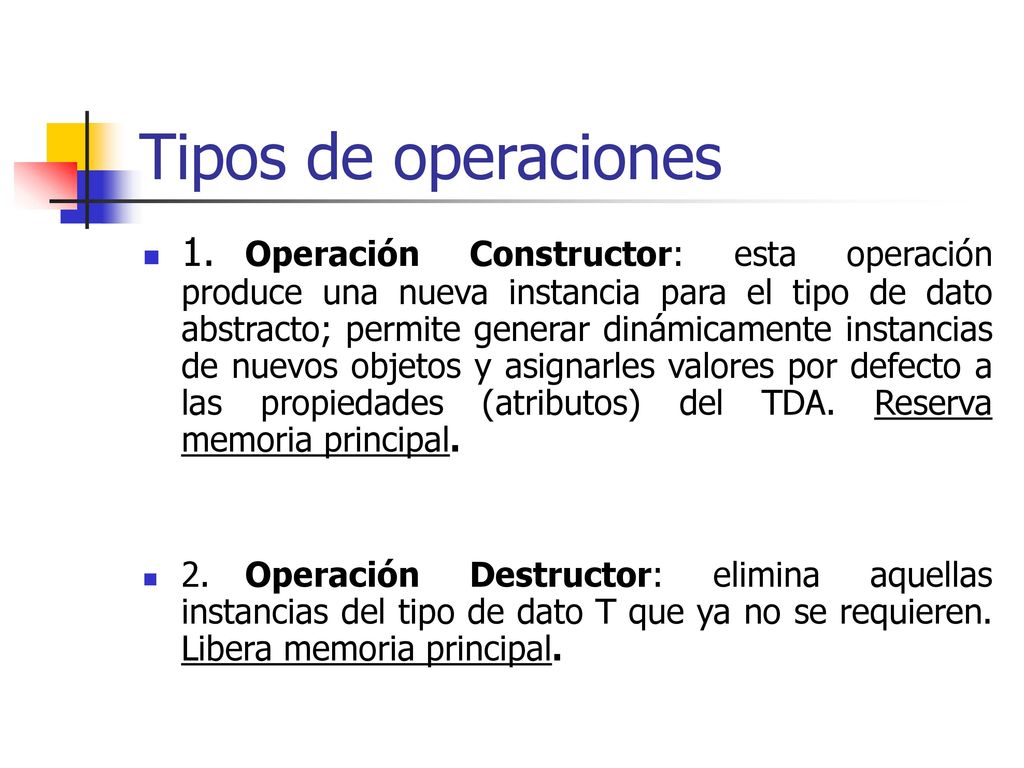 Tipos de operaciones

1. Operación Constructor: esta operación produce una nueva instancia para el tipo de dato abstracto; permite generar dinámicamente instancias de nuevos objetos y asignarles valores por defecto a las propiedades (atributos) del TDA. Reserva memoria principal.

2. Operación Destructor: elimina aquellas instancias del tipo de dato T que ya no se requieren. Libera memoria principal.